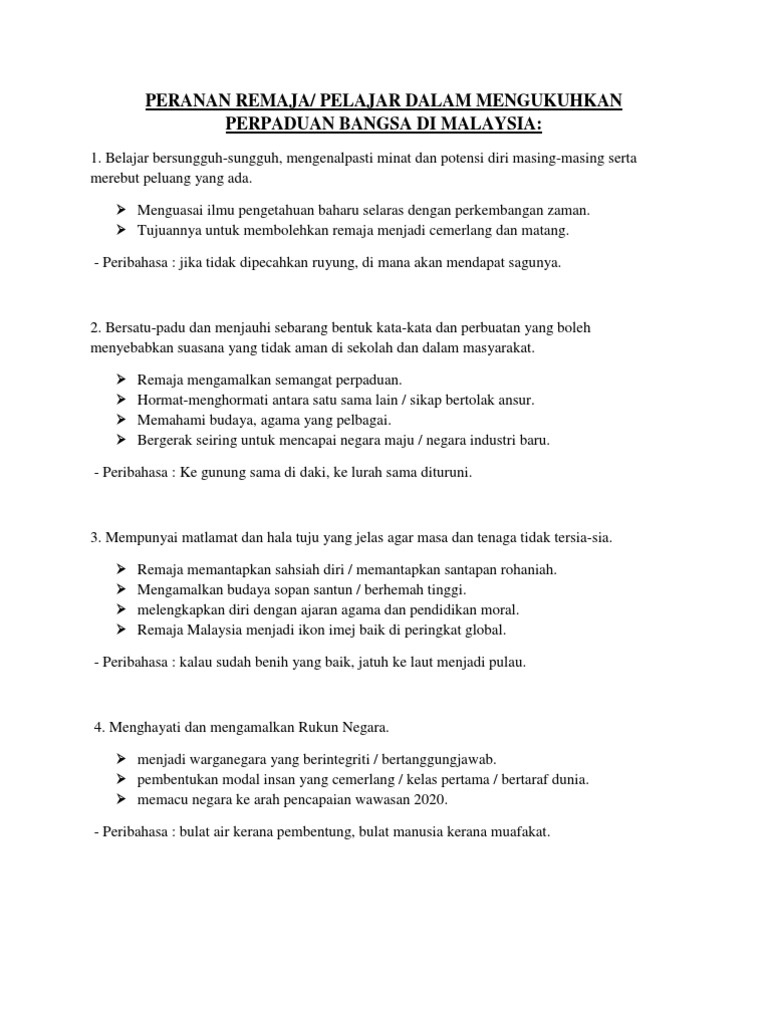 PERANAN REMAJA/ PELAJAR DALAM MENGUKUHKAN PERPADUAN BANGSA DI MALAYSIA:

1. Belajar bersungguh-sungguh, mengenalpasti minat dan potensi diri masing-masing serta merebut peluang yang ada.

➢ Menguasai ilmu pengetahuan baharu selaras dengan perkembangan zaman.
➢ Tujuannya untuk membolehkan remaja menjadi cemerlang dan matang.

- Peribahasa : jika tidak dipecahkan ruyung, di mana akan mendapat sagunya.

2. Bersatu-padu dan menjauhi sebarang bentuk kata-kata dan perbuatan yang boleh menyebabkan suasana yang tidak aman di sekolah dan dalam masyarakat.

➢ Remaja mengamalkan semangat perpaduan.
➢ Hormat-menghormati antara satu sama lain / sikap bertolak ansur.
➢ Memahami budaya, agama yang pelbagai.
➢ Bergerak seiring untuk mencapai negara maju / negara industri baru.

- Peribahasa : Ke gunung sama di daki, ke lurah sama dituruni.

3. Mempunyai matlamat dan hala tuju yang jelas agar masa dan tenaga tidak tersia-sia.

➢ Remaja memantapkan sahsiah diri / memantapkan santapan rohaniah.
➢ Mengamalkan budaya sopan santun / berhemah tinggi.
➢ melengkapkan diri dengan ajaran agama dan pendidikan moral.
➢ Remaja Malaysia menjadi ikon imej baik di peringkat global.

- Peribahasa : kalau sudah benih yang baik, jatuh ke laut menjadi pulau.

4. Menghayati dan mengamalkan Rukun Negara.

➢ menjadi warganegara yang berintegriti / bertanggungjawab.
➢ pembentukan modal insan yang cemerlang / kelas pertama / bertaraf dunia.
➢ memacu negara ke arah pencapaian wawasan 2020.

- Peribahasa : bulat air kerana pembentung, bulat manusia kerana muafakat.